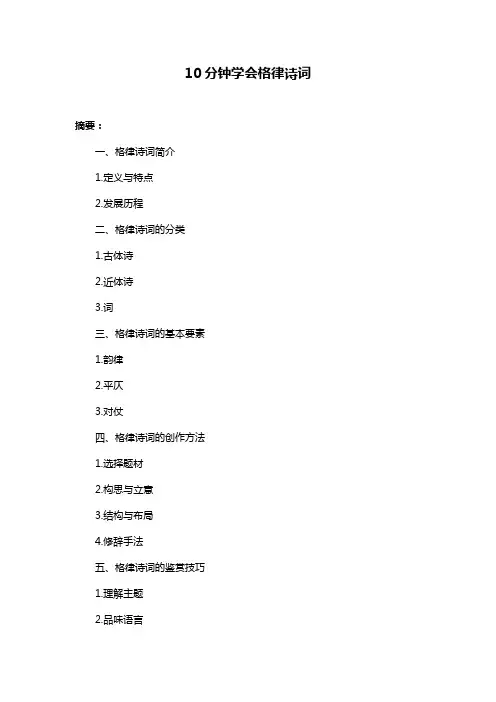 10 分钟学会格律诗词

摘要：

一、格律诗词简介

1.定义与特点

2.发展历程

二、格律诗词的分类

1.古体诗

2.近体诗

3.词

三、格律诗词的基本要素

1.韵律

2.平仄

3.对仗

四、格律诗词的创作方法

1.选择题材

2.构思与立意

3.结构与布局

4.修辞手法

五、格律诗词的鉴赏技巧

1.理解主题

2.品味语言